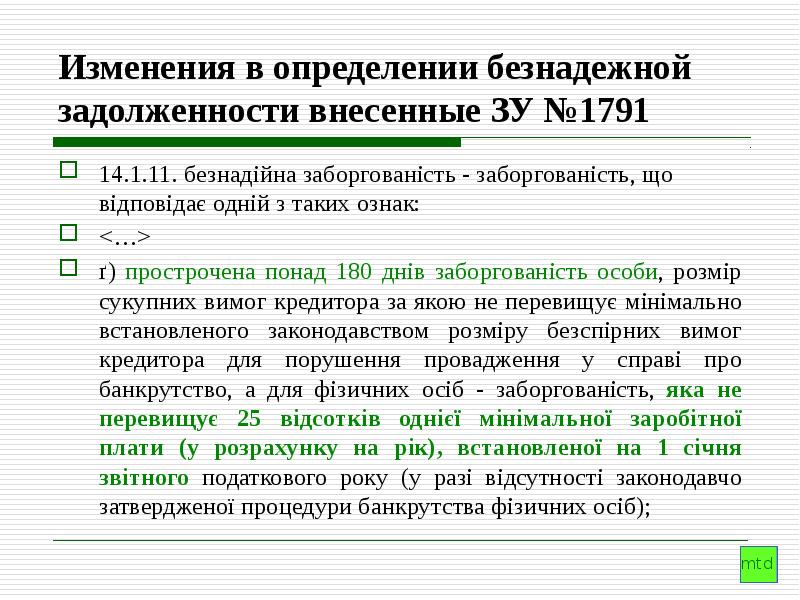 Изменения в определении безнадежной задолженности внесенные ЗУ №1791

14.1.11. безнадійна заборгованість - заборгованість, що відповідає одній з таких ознак:

<…>

ґ) прострочена понад 180 днів заборгованість особи, розмір сукупних вимог кредитора за якою не перевищує мінімально встановленого законодавством розміру безспірних вимог кредитора для порушення провадження у справі про банкрутство, а для фізичних осіб - заборгованість, яка не перевищує 25 відсотків однієї мінімальної заробітної плати (у розрахунку на рік), встановленої на 1 січня звітного податкового року (у разі відсутності законодавчо затвердженої процедури банкрутства фізичних осіб);

mtd